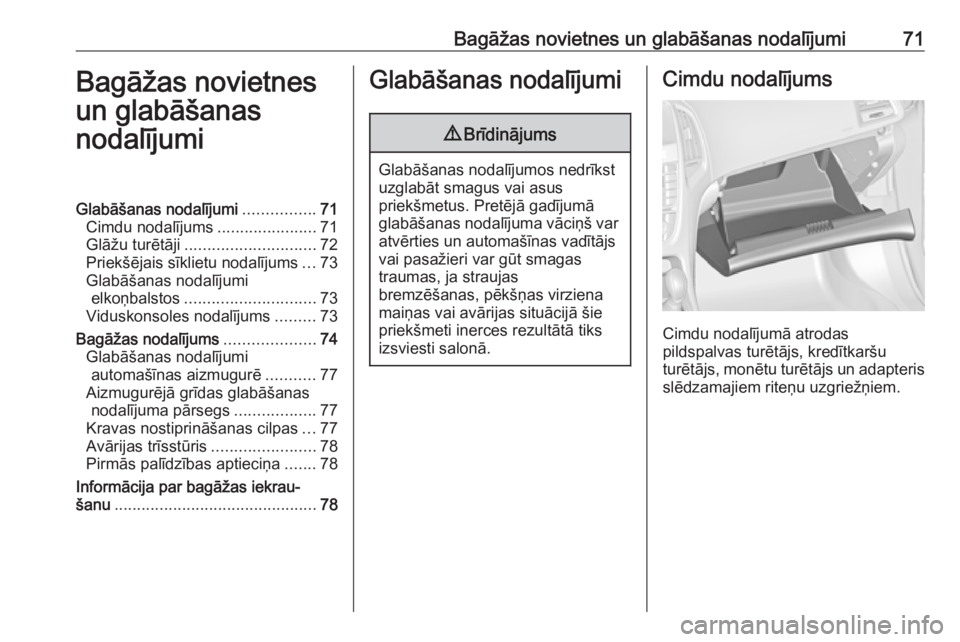 Bagāžas novietnes un glabāšanas nodalījumi 71

Bagāžas novietnes un glabāšanas nodalījumi

Glabāšanas nodalījumi ................ 71
Cimdu nodalījums ...................... 71
Glāžu turētāji ............................. 72
Priekšējais sīklietu nodalījums ... 73
Glabāšanas nodalījumi elkoņbalstos ............................. 73
Viduskonsoles nodalījums ......... 73
Bagāžas nodalījums .................... 74
Glabāšanas nodalījumi automašīnas aizmugurē ........... 77
Aizmugurējā grīdas glabāšanas nodalījuma pārsegs .................. 77
Kravas nostiprināšanas cilpas ... 77
Avārijas trīsstūris ....................... 78
Pirmās palīdzības aptieciņa ....... 78
Informācija par bagāžas iekraušanu ............................................ 78

Glabāšanas nodalījumi

⚠ Brīdinājums

Glabāšanas nodalījumos nedrīkst uzglabāt smagus vai asus priekšmetus. Pretējā gadījumā glabāšanas nodalījuma vāciņš var atvērties un automašīnas vadītājs vai pasažieri var gūt smagas traumas, ja straujas bremzēšanas, pēkšņas virziena maiņas vai avārijas situācijā šie priekšmeti inerces rezultātā tiks izsviesti salonā.

Cimdu nodalījums

Cimdu nodalījumā atrodas pildspalvas turētājs, kredītkaršu turētājs, monētu turētājs un adapteris slēdzamajiem riteņu uzgriežņiem.

carmanualsonline.info